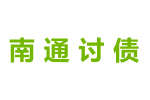 南通讨债